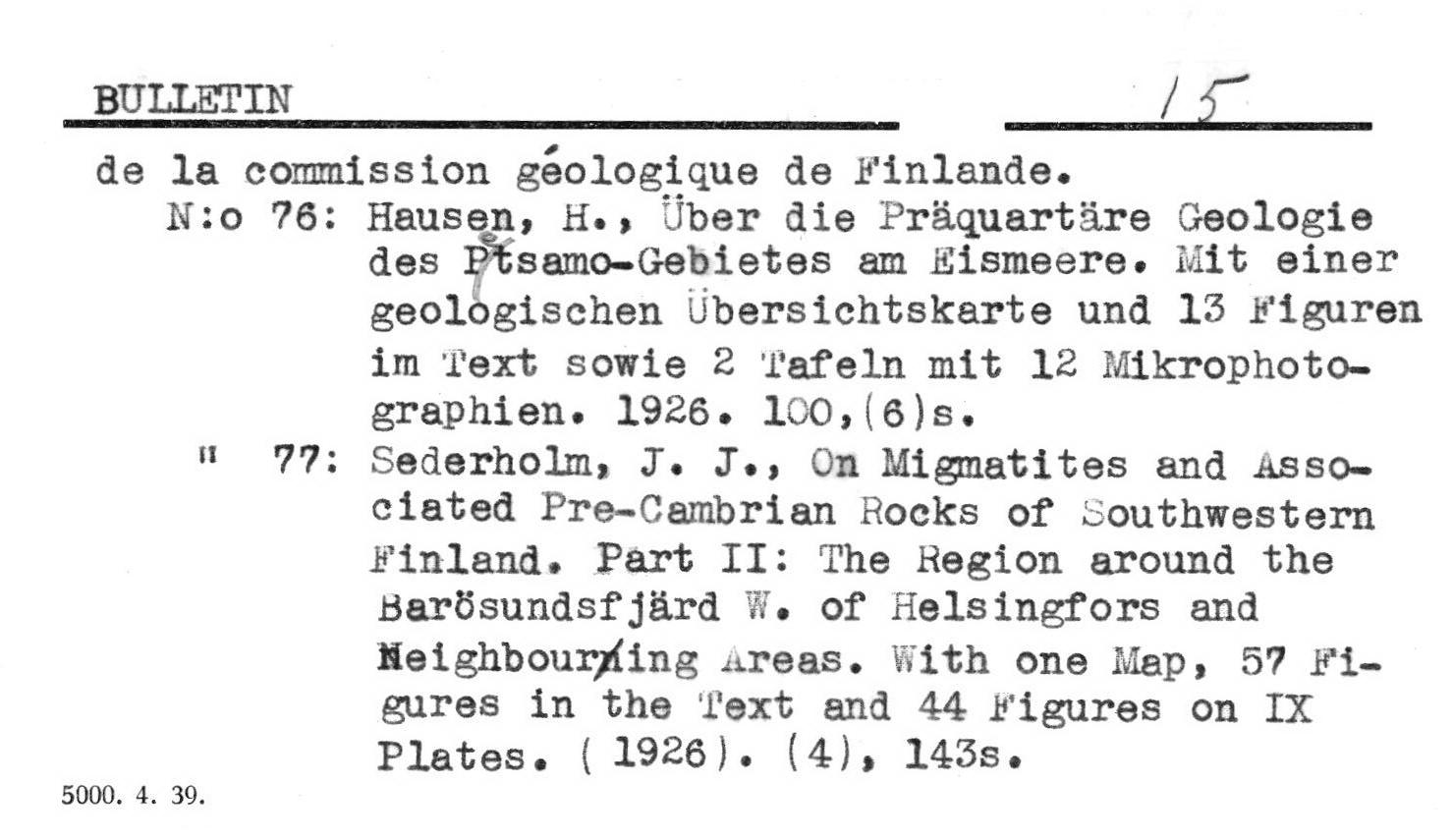 BULLETIN 15

de la commission géologique de Finlande.

N:o 76: Hausen, H., Über die Präquartäre Geologie des Petsamo-Gebietes am Eismeere. Mit einer geologischen Übersichtskarte und 13 Figuren im Text sowie 2 Tafeln mit 12 Mikrophotographien. 1926. 100,(6)s.

" 77: Sederholm, J. J., On Migmatites and Associated Pre-Cambrian Rocks of Southwestern Finland. Part II: The Region around the Barösundsfjärd W. of Helsingfors and Neighbouring Areas. With one Map, 57 Figures in the Text and 44 Figures on IX Plates. ( 1926). (4), 143s.

5000. 4. 39.